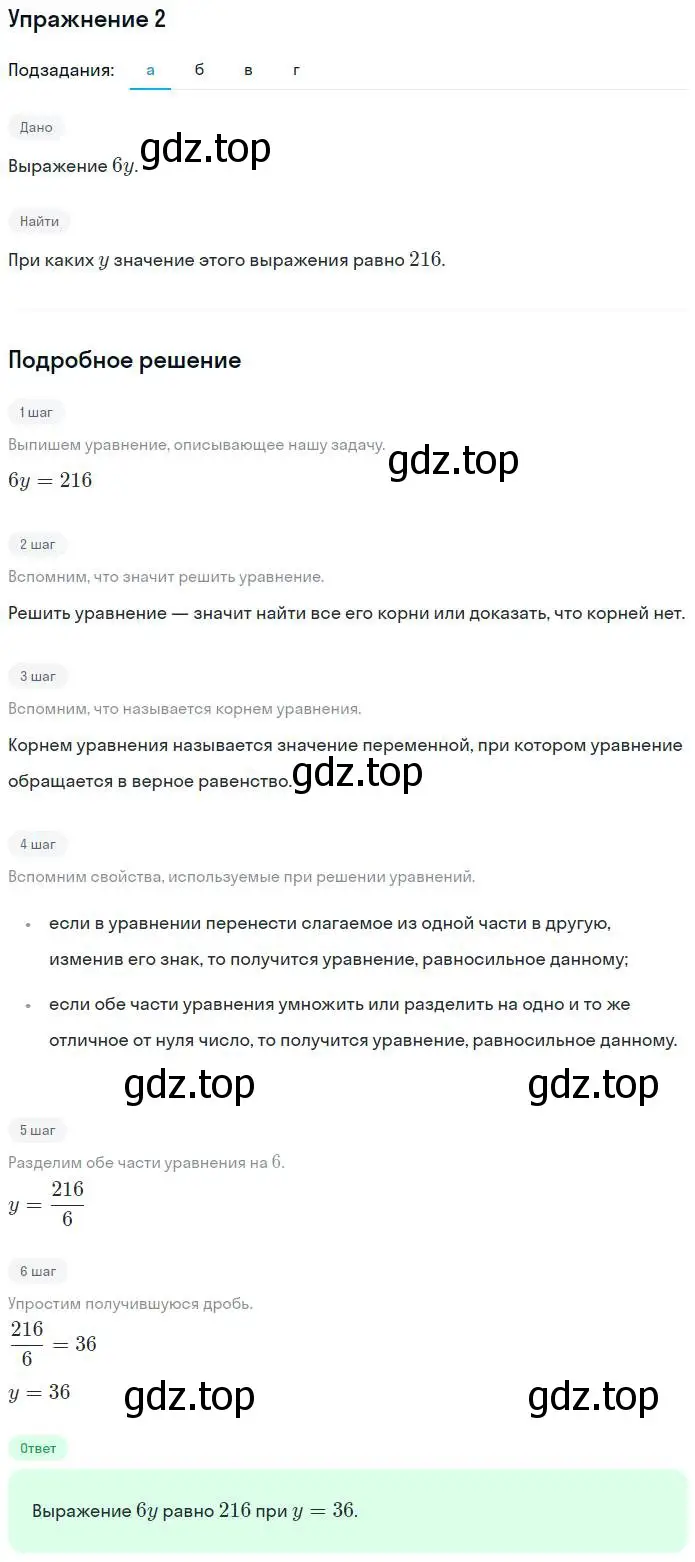 Упражнение 2

Подзадания: а б в г

Дано

Выражение $6y$. gdz.top

Найти

При каких $y$ значение этого выражения равно $216$.

Подробное решение

1 шаг

Выпишем уравнение, описывающее нашу задачу. gdz.top

$6y = 216$

2 шаг

Вспомним, что значит решить уравнение.

Решить уравнение — значит найти все его корни или доказать, что корней нет.

3 шаг

Вспомним, что называется корнем уравнения.

Корнем уравнения называется значение переменной, при котором уравнение обращается в верное равенство. gdz.top

4 шаг

Вспомним свойства, используемые при решении уравнений.

• если в уравнении перенести слагаемое из одной части в другую, изменив его знак, то получится уравнение, равносильное данному;

• если обе части уравнения умножить или разделить на одно и то же отличное от нуля число, то получится уравнение, равносильное данному.

gdz.top gdz.top

5 шаг

Разделим обе части уравнения на $6$.

$y = \frac{216}{6}$

6 шаг

Упростим получившуюся дробь.

$\frac{216}{6} = 36$

$y = 36$ gdz.top gdz.top

Ответ

Выражение $6y$ равно $216$ при $y = 36$.